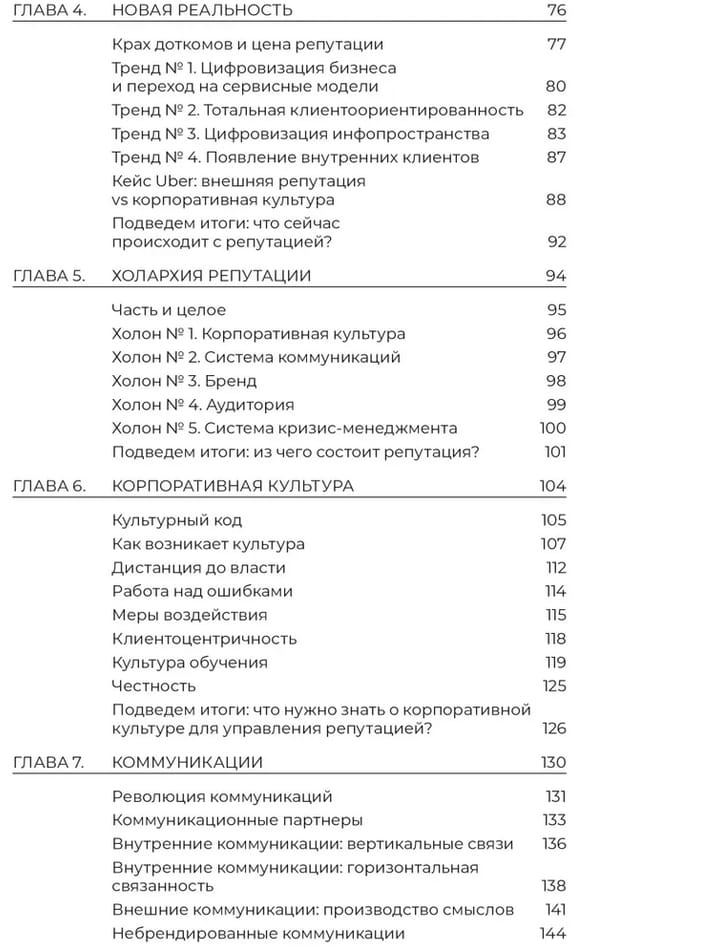 ГЛАВА 4. НОВАЯ РЕАЛЬНОСТЬ 76

Крах доткомов и цена репутации 77
Тренд № 1. Цифровизация бизнеса и переход на сервисные модели 80
Тренд № 2. Тотальная клиентоориентированность 82
Тренд № 3. Цифровизация инфопространства 83
Тренд № 4. Появление внутренних клиентов 87
Кейс Uber: внешняя репутация vs корпоративная культура 88
Подведем итоги: что сейчас происходит с репутацией? 92

ГЛАВА 5. ХОЛАРХИЯ РЕПУТАЦИИ 94

Часть и целое 95
Холон № 1. Корпоративная культура 96
Холон № 2. Система коммуникаций 97
Холон № 3. Бренд 98
Холон № 4. Аудитория 99
Холон № 5. Система кризис-менеджмента 100
Подведем итоги: из чего состоит репутация? 101

ГЛАВА 6. КОРПОРАТИВНАЯ КУЛЬТУРА 104

Культурный код 105
Как возникает культура 107
Дистанция до власти 112
Работа над ошибками 114
Меры воздействия 115
Клиентоцентричность 118
Культура обучения 119
Честность 125
Подведем итоги: что нужно знать о корпоративной культуре для управления репутацией? 126

ГЛАВА 7. КОММУНИКАЦИИ 130

Революция коммуникаций 131
Коммуникационные партнеры 133
Внутренние коммуникации: вертикальные связи 136
Внутренние коммуникации: горизонтальная связанность 138
Внешние коммуникации: производство смыслов 141
Небрендированные коммуникации 144